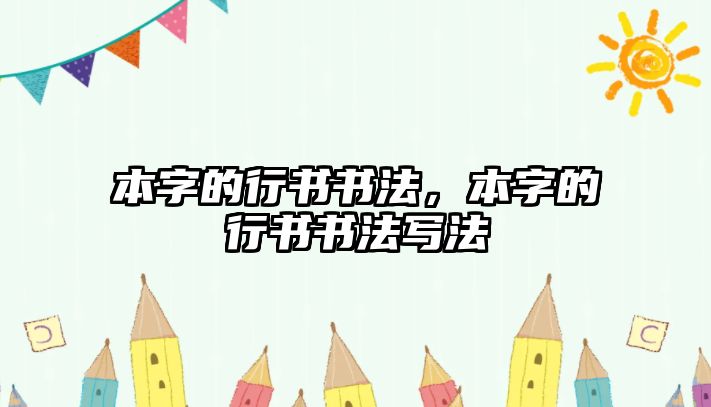 本字的行书书法，本字的行书书法写法